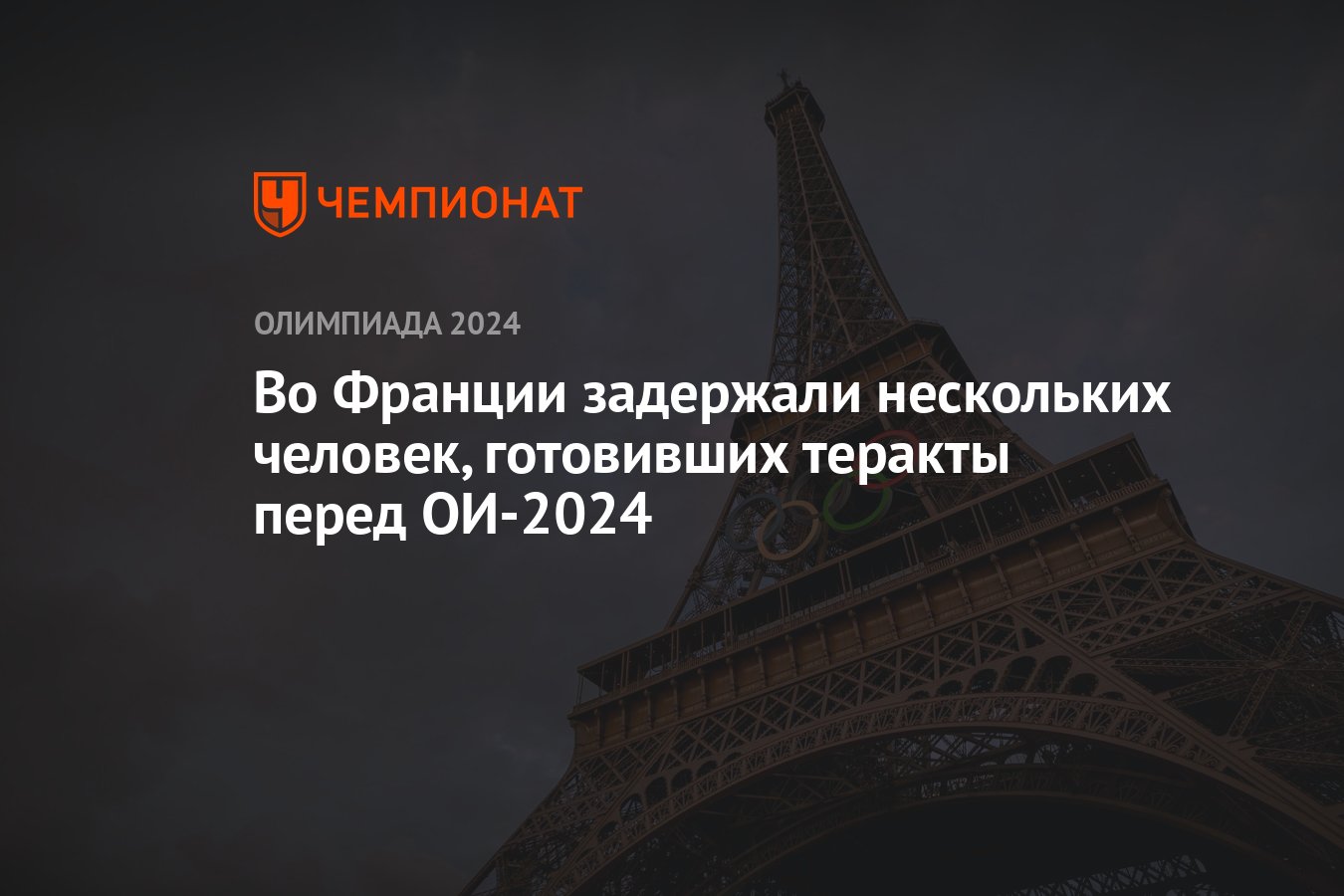 ЧЕМПИОНАТ

ОЛИМПИАДА 2024

Во Франции задержали нескольких человек, готовивших теракты перед ОИ-2024